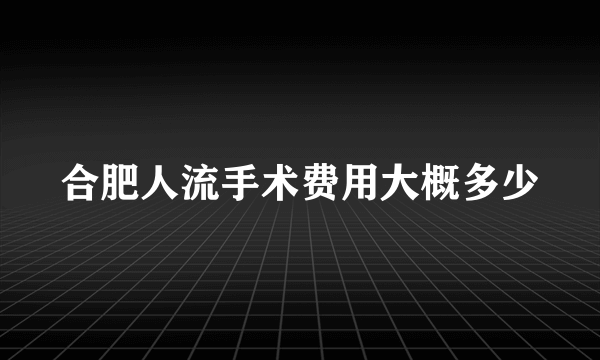 合肥人流手术费用大概多少